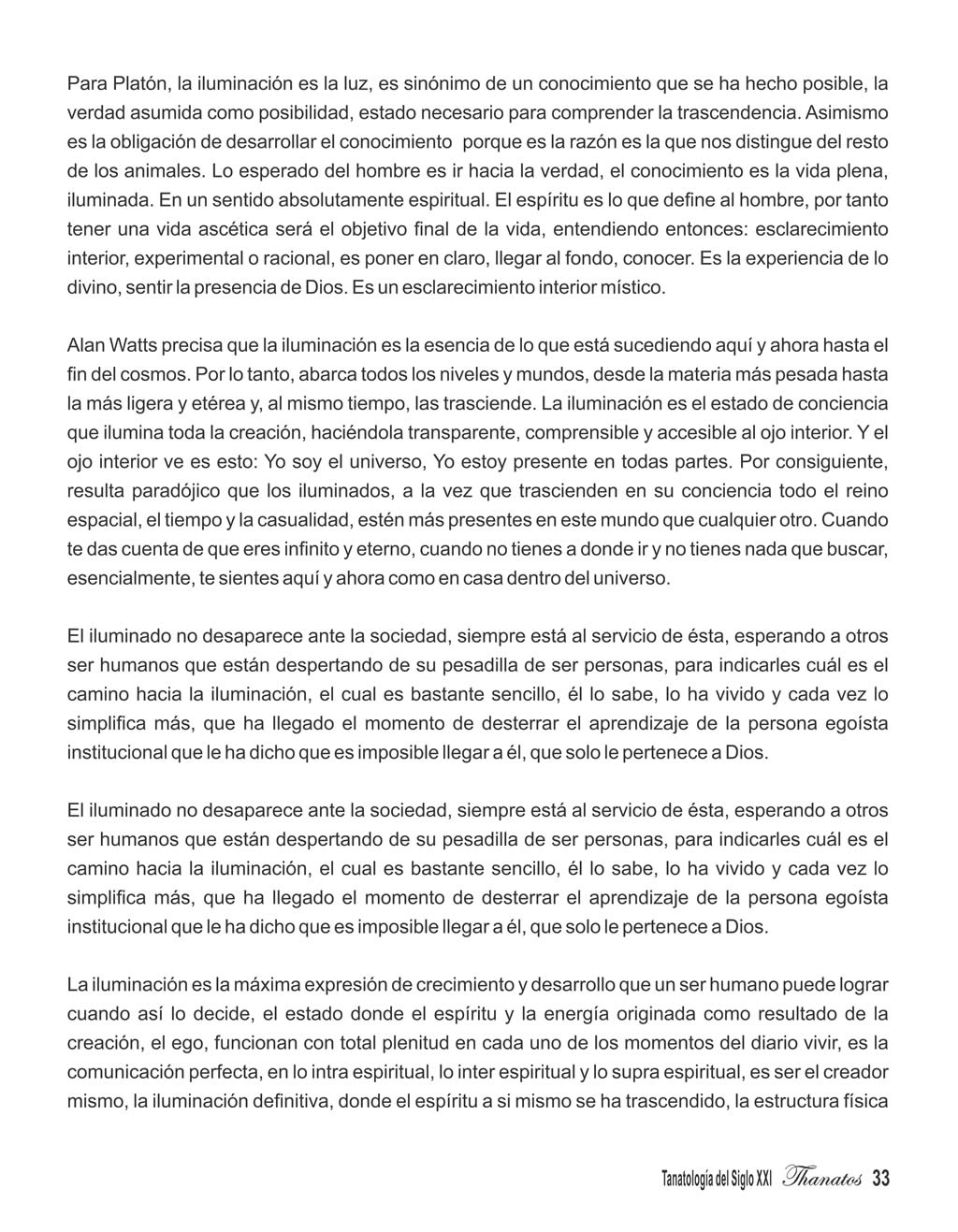 Para Platón, la iluminación es la luz, es sinónimo de un conocimiento que se ha hecho posible, la verdad asumida como posibilidad, estado necesario para comprender la trascendencia. Asimismo es la obligación de desarrollar el conocimiento porque es la razón es la que nos distingue del resto de los animales. Lo esperado del hombre es ir hacia la verdad, el conocimiento es la vida plena, iluminada. En un sentido absolutamente espiritual. El espíritu es lo que define al hombre, por tanto tener una vida ascética será el objetivo final de la vida, entendiendo entonces: esclarecimiento interior, experimental o racional, es poner en claro, llegar al fondo, conocer. Es la experiencia de lo divino, sentir la presencia de Dios. Es un esclarecimiento interior místico.

Alan Watts precisa que la iluminación es la esencia de lo que está sucediendo aquí y ahora hasta el fin del cosmos. Por lo tanto, abarca todos los niveles y mundos, desde la materia más pesada hasta la más ligera y etérea y, al mismo tiempo, las trasciende. La iluminación es el estado de conciencia que ilumina toda la creación, haciéndola transparente, comprensible y accesible al ojo interior. Y el ojo interior ve es esto: Yo soy el universo, Yo estoy presente en todas partes. Por consiguiente, resulta paradójico que los iluminados, a la vez que trascienden en su conciencia todo el reino espacial, el tiempo y la casualidad, estén más presentes en este mundo que cualquier otro. Cuando te das cuenta de que eres infinito y eterno, cuando no tienes a donde ir y no tienes nada que buscar, esencialmente, te sientes aquí y ahora como en casa dentro del universo.

El iluminado no desaparece ante la sociedad, siempre está al servicio de ésta, esperando a otros ser humanos que están despertando de su pesadilla de ser personas, para indicarles cuál es el camino hacia la iluminación, el cual es bastante sencillo, él lo sabe, lo ha vivido y cada vez lo simplifica más, que ha llegado el momento de desterrar el aprendizaje de la persona egoísta institucional que le ha dicho que es imposible llegar a él, que solo le pertenece a Dios.

El iluminado no desaparece ante la sociedad, siempre está al servicio de ésta, esperando a otros ser humanos que están despertando de su pesadilla de ser personas, para indicarles cuál es el camino hacia la iluminación, el cual es bastante sencillo, él lo sabe, lo ha vivido y cada vez lo simplifica más, que ha llegado el momento de desterrar el aprendizaje de la persona egoísta institucional que le ha dicho que es imposible llegar a él, que solo le pertenece a Dios.

La iluminación es la máxima expresión de crecimiento y desarrollo que un ser humano puede lograr cuando así lo decide, el estado donde el espíritu y la energía originada como resultado de la creación, el ego, funcionan con total plenitud en cada uno de los momentos del diario vivir, es la comunicación perfecta, en lo intra espiritual, lo inter espiritual y lo supra espiritual, es ser el creador mismo, la iluminación definitiva, donde el espíritu a si mismo se ha trascendido, la estructura física

Tanatología del Siglo XXI Thanatos 33